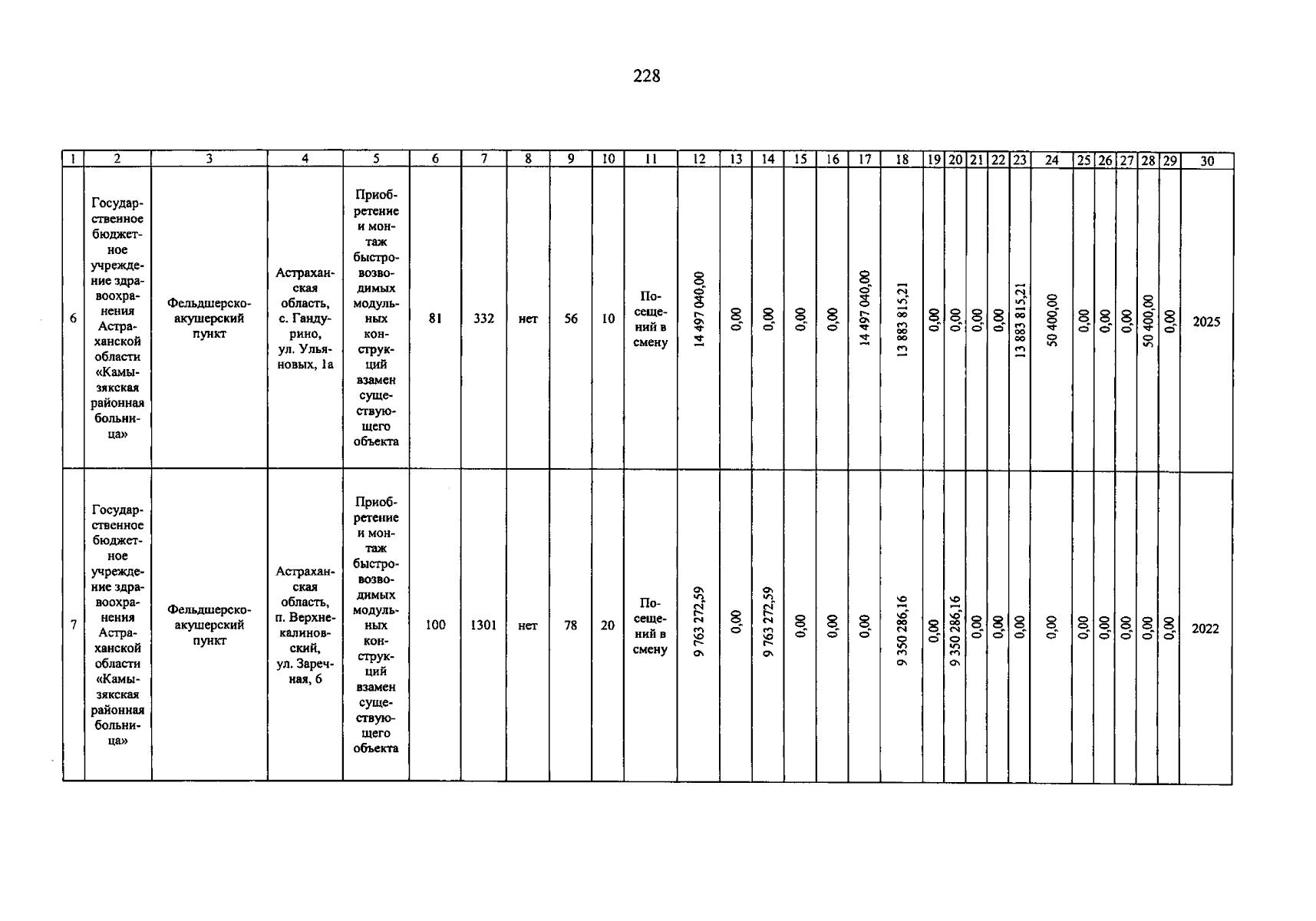 228

| 1 | 2 | 3 | 4 | 5 | 6 | 7 | 8 | 9 | 10 | 11 | 12 | 13 | 14 | 15 | 16 | 17 | 18 | 19 | 20 | 21 | 22 | 23 | 24 | 25 | 26 | 27 | 28 | 29 | 30 |
|---|---|---|---|---|---|---|---|---|---|---|---|---|---|---|---|---|---|---|---|---|---|---|---|---|---|---|---|---|---|
| 6 | Государственное бюджетное учреждение здравоохранения Астраханской области «Камызякская районная больница» | Фельдшерско-акушерский пункт | Астраханская область, с. Гандурино, ул. Ульяновых, 1а | Приобретение и монтаж быстровозводимых модульных конструкций взамен существующего объекта | 81 | 332 | нет | 56 | 10 | Посещений в смену | 14 497 040,00 | 0,00 | 0,00 | 0,00 | 0,00 | 14 497 040,00 | 13 883 815,21 | 0,00 | 0,00 | 0,00 | 0,00 | 13 883 815,21 | 50 400,00 | 0,00 | 0,00 | 0,00 | 50 400,00 | 0,00 | 2025 |
| 7 | Государственное бюджетное учреждение здравоохранения Астраханской области «Камызякская районная больница» | Фельдшерско-акушерский пункт | Астраханская область, п. Верхнекалиновский, ул. Заречная, 6 | Приобретение и монтаж быстровозводимых модульных конструкций взамен существующего объекта | 100 | 1301 | нет | 78 | 20 | Посещений в смену | 9 763 272,59 | 0,00 | 9 763 272,59 | 0,00 | 0,00 | 0,00 | 9 350 286,16 | 0,00 | 9 350 286,16 | 0,00 | 0,00 | 0,00 | 0,00 | 0,00 | 0,00 | 0,00 | 0,00 | 0,00 | 2022 |